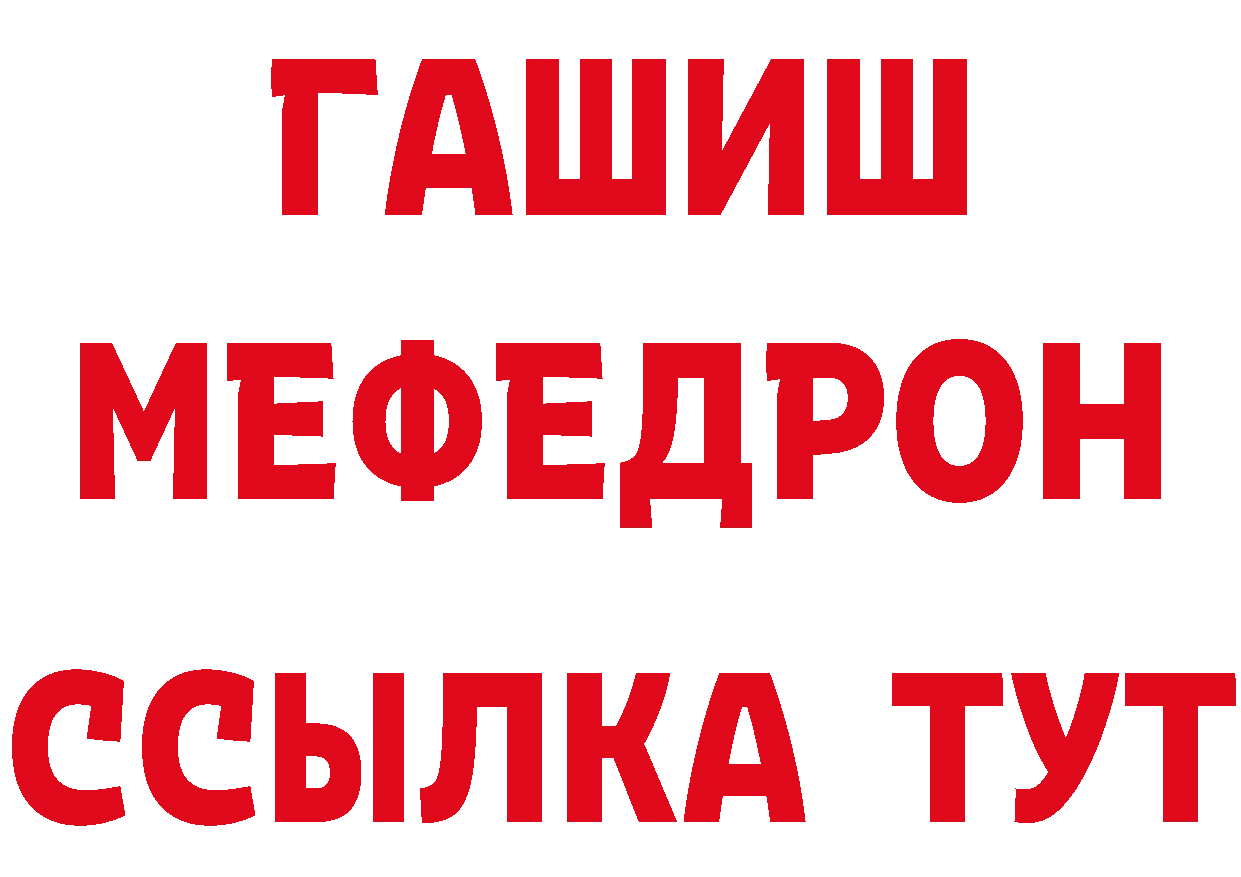 ГАШИШ
МЕФЕДРОН
ССЫЛКА ТУТ